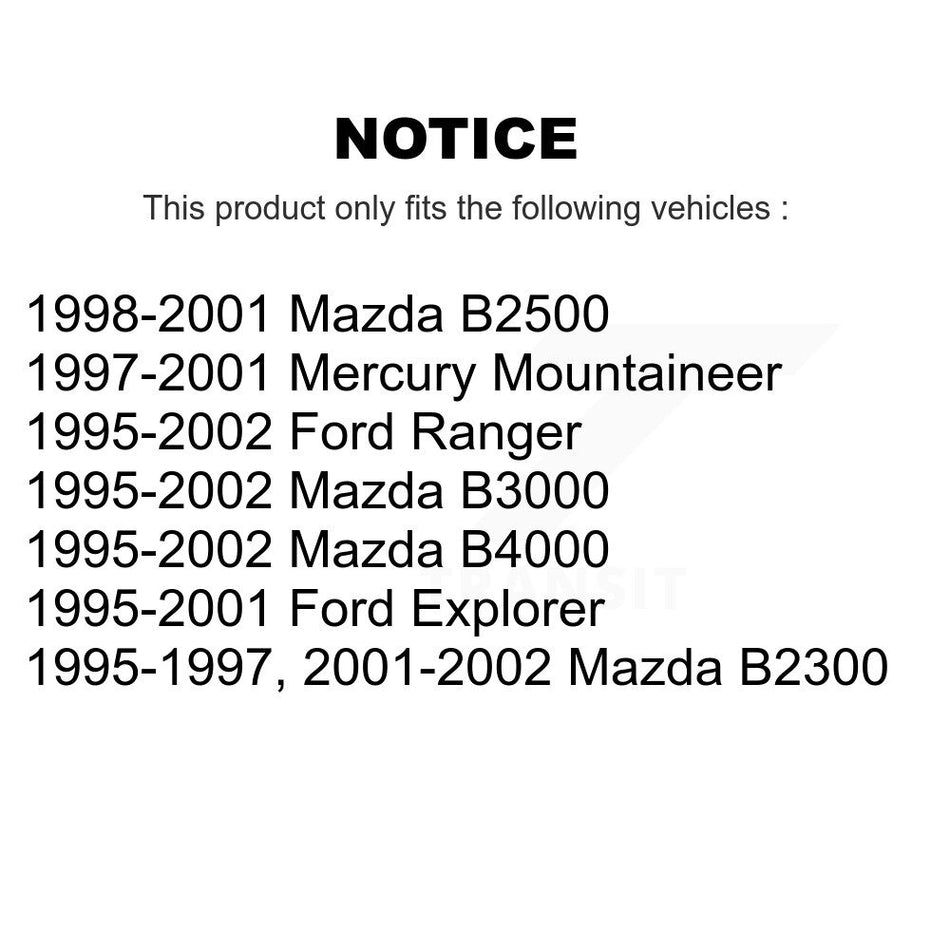 NOTICE

This product only fits the following vehicles :

1998-2001 Mazda B2500
1997-2001 Mercury Mountaineer
1995-2002 Ford Ranger
1995-2002 Mazda B3000
1995-2002 Mazda B4000
1995-2001 Ford Explorer
1995-1997, 2001-2002 Mazda B2300

TRANSIT